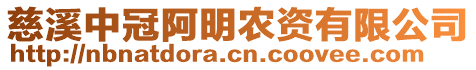 慈溪中冠阿明农资有限公司
http://nbnatdora.cn.coovee.com